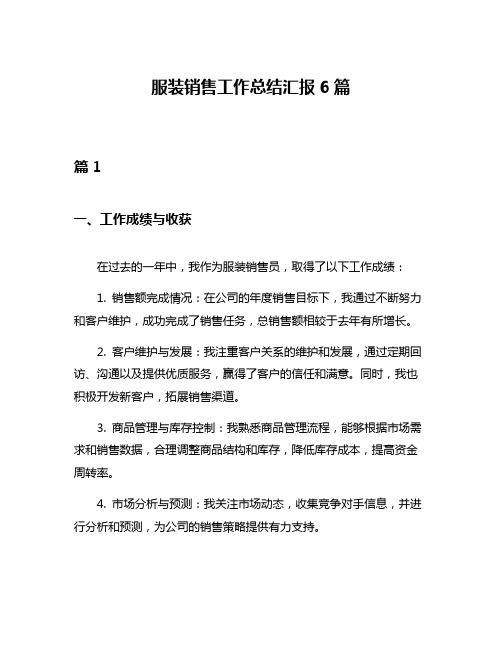 服装销售工作总结汇报 6 篇

篇 1

一、工作成绩与收获

在过去的一年中，我作为服装销售员，取得了以下工作成绩：

1. 销售额完成情况：在公司的年度销售目标下，我通过不断努力和客户维护，成功完成了销售任务，总销售额相较于去年有所增长。

2. 客户维护与发展：我注重客户关系的维护和发展，通过定期回访、沟通以及提供优质服务，赢得了客户的信任和满意。同时，我也积极开发新客户，拓展销售渠道。

3. 商品管理与库存控制：我熟悉商品管理流程，能够根据市场需求和销售数据，合理调整商品结构和库存，降低库存成本，提高资金周转率。

4. 市场分析与预测：我关注市场动态，收集竞争对手信息，并进行分析和预测，为公司的销售策略提供有力支持。